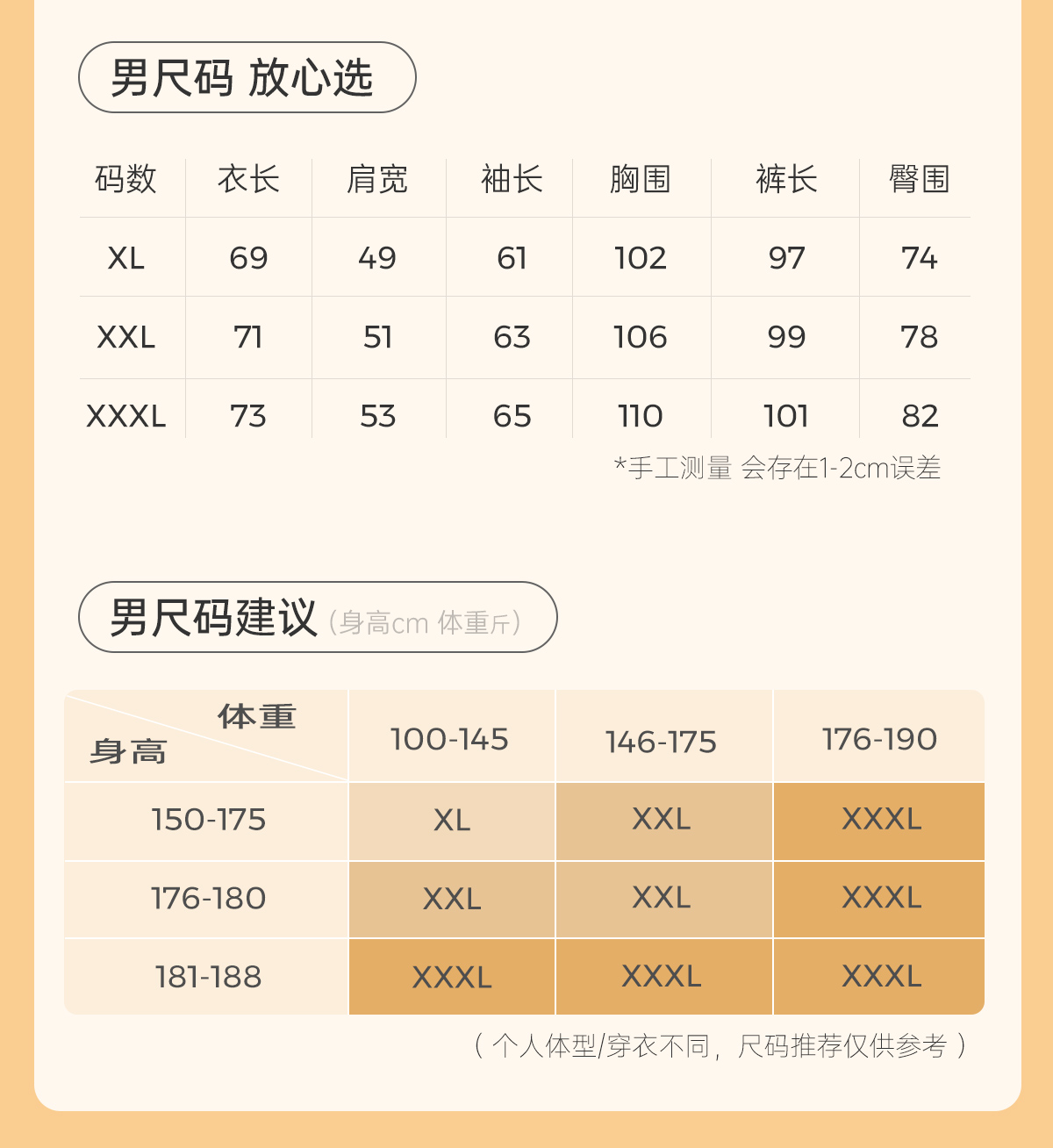 男尺码 放心选

| 码数 | 衣长 | 肩宽 | 袖长 | 胸围 | 裤长 | 臀围 |
|---|---|---|---|---|---|---|
| XL | 69 | 49 | 61 | 102 | 97 | 74 |
| XXL | 71 | 51 | 63 | 106 | 99 | 78 |
| XXXL | 73 | 53 | 65 | 110 | 101 | 82 |

*手工测量 会存在1-2cm误差

男尺码建议（身高cm 体重斤）

| 体重 身高 | 100-145 | 146-175 | 176-190 |
|---|---|---|---|
| 150-175 | XL | XXL | XXXL |
| 176-180 | XXL | XXL | XXXL |
| 181-188 | XXXL | XXXL | XXXL |

（个人体型/穿衣不同，尺码推荐仅供参考）